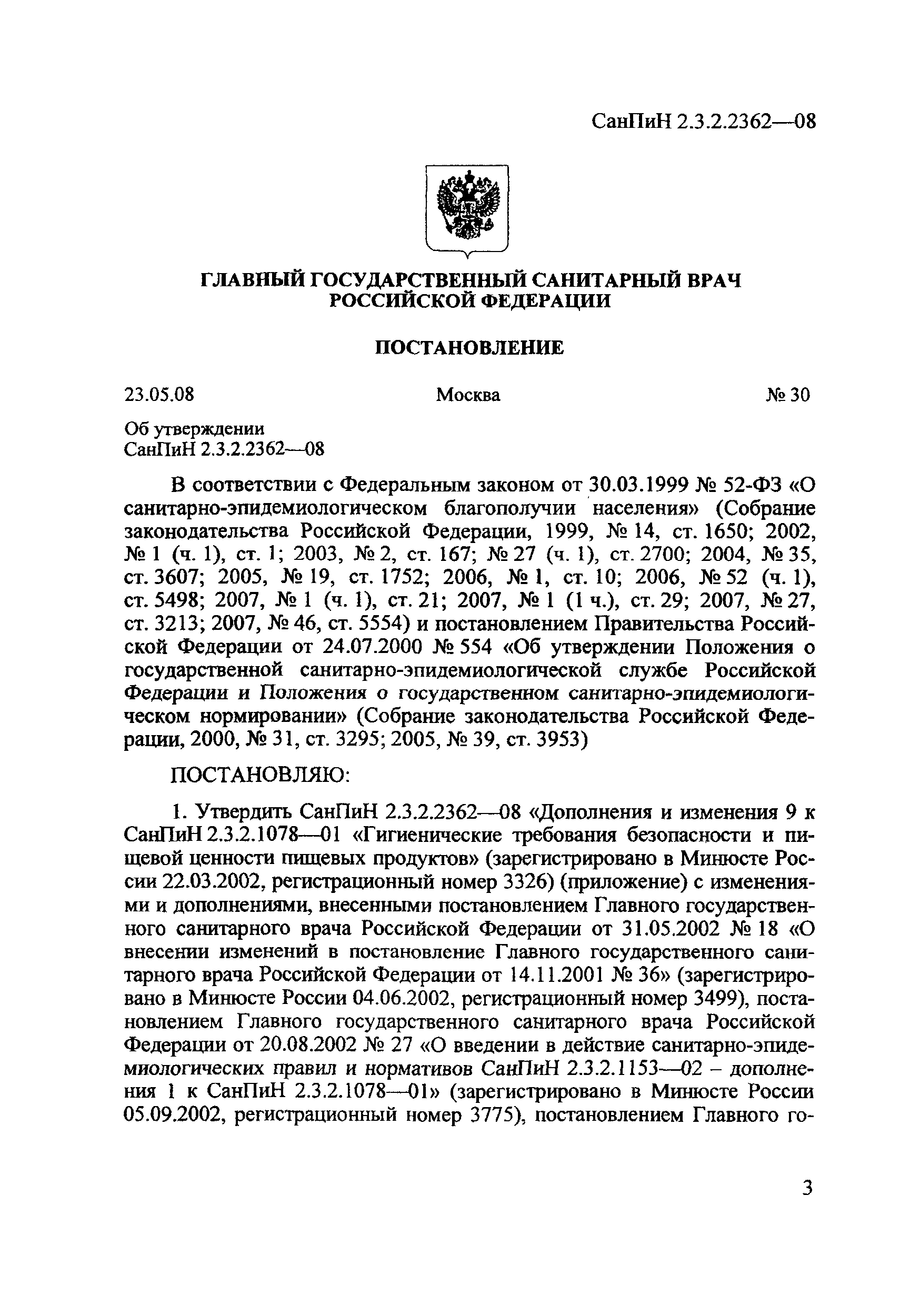 СанПиН 2.3.2.2362—08

ГЛАВНЫЙ ГОСУДАРСТВЕННЫЙ САНИТАРНЫЙ ВРАЧ РОССИЙСКОЙ ФЕДЕРАЦИИ

ПОСТАНОВЛЕНИЕ

23.05.08 Москва № 30

Об утверждении
СанПиН 2.3.2.2362—08

В соответствии с Федеральным законом от 30.03.1999 № 52-ФЗ «О санитарно-эпидемиологическом благополучии населения» (Собрание законодательства Российской Федерации, 1999, № 14, ст. 1650; 2002, № 1 (ч. 1), ст. 1; 2003, № 2, ст. 167; № 27 (ч. 1), ст. 2700; 2004, № 35, ст. 3607; 2005, № 19, ст. 1752; 2006, № 1, ст. 10; 2006, № 52 (ч. 1), ст. 5498; 2007, № 1 (ч. 1), ст. 21; 2007, № 1 (1 ч.), ст. 29; 2007, № 27, ст. 3213; 2007, № 46, ст. 5554) и постановлением Правительства Российской Федерации от 24.07.2000 № 554 «Об утверждении Положения о государственной санитарно-эпидемиологической службе Российской Федерации и Положения о государственном санитарно-эпидемиологическом нормировании» (Собрание законодательства Российской Федерации, 2000, № 31, ст. 3295; 2005, № 39, ст. 3953)

ПОСТАНОВЛЯЮ:

1. Утвердить СанПиН 2.3.2.2362—08 «Дополнения и изменения 9 к СанПиН 2.3.2.1078—01 «Гигиенические требования безопасности и пищевой ценности пищевых продуктов» (зарегистрировано в Минюсте России 22.03.2002, регистрационный номер 3326) (приложение) с изменениями и дополнениями, внесенными постановлением Главного государственного санитарного врача Российской Федерации от 31.05.2002 № 18 «О внесении изменений в постановление Главного государственного санитарного врача Российской Федерации от 14.11.2001 № 36» (зарегистрировано в Минюсте России 04.06.2002, регистрационный номер 3499), постановлением Главного государственного санитарного врача Российской Федерации от 20.08.2002 № 27 «О введении в действие санитарно-эпидемиологических правил и нормативов СанПиН 2.3.2.1153—02 – дополнения 1 к СанПиН 2.3.2.1078—01» (зарегистрировано в Минюсте России 05.09.2002, регистрационный номер 3775), постановлением Главного го-

3